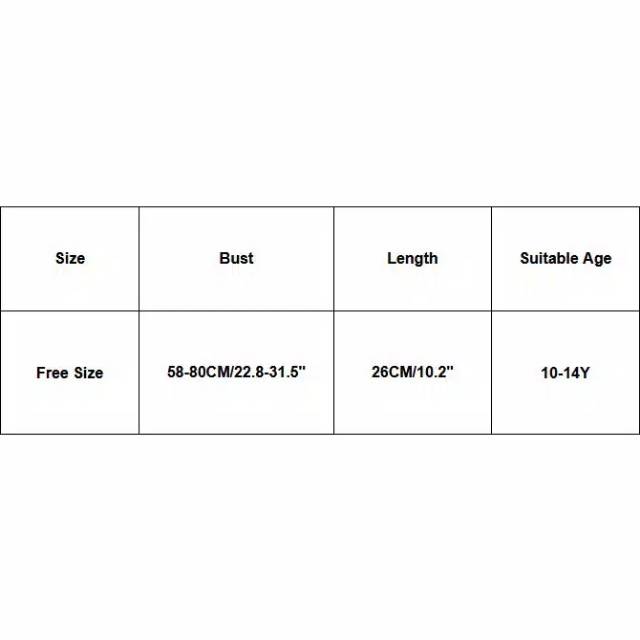 | Size | Bust | Length | Suitable Age |
|---|---|---|---|
| Free Size | 58-80CM/22.8-31.5" | 26CM/10.2" | 10-14Y |